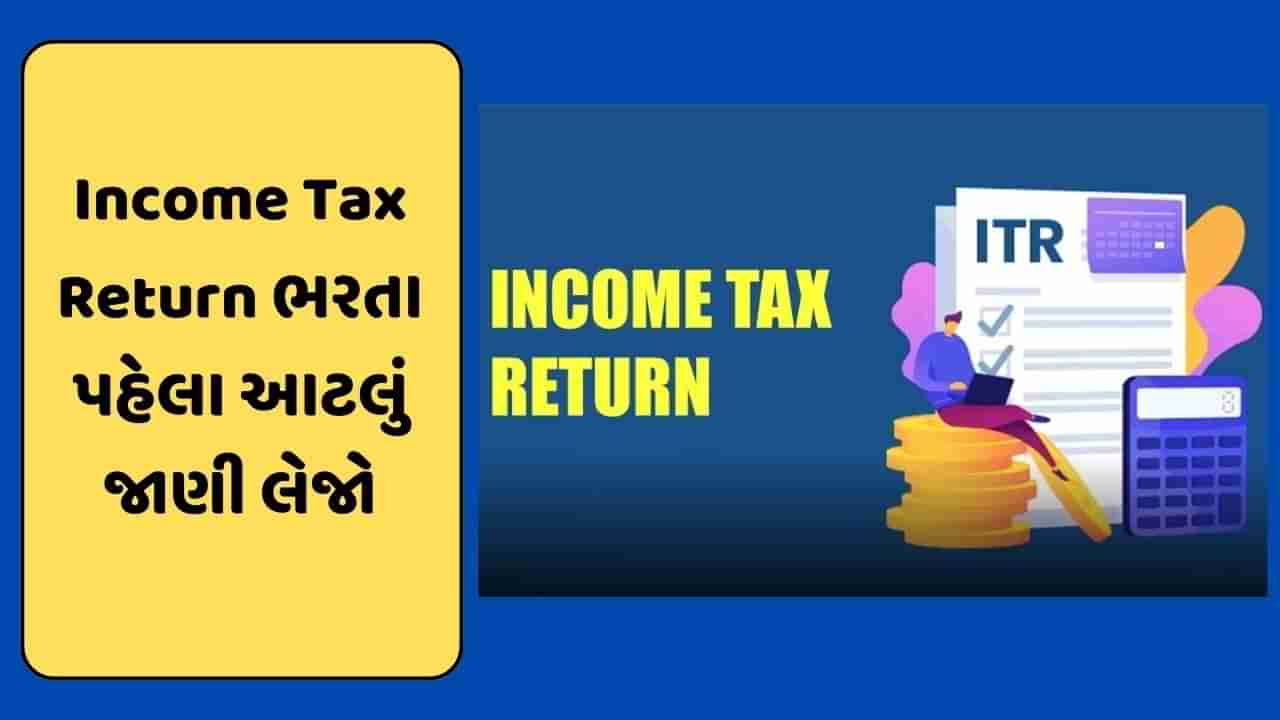 Income Tax Return ભરતા પહેલા આટલું જાણી લેજો

INCOME TAX RETURN

ITR

8